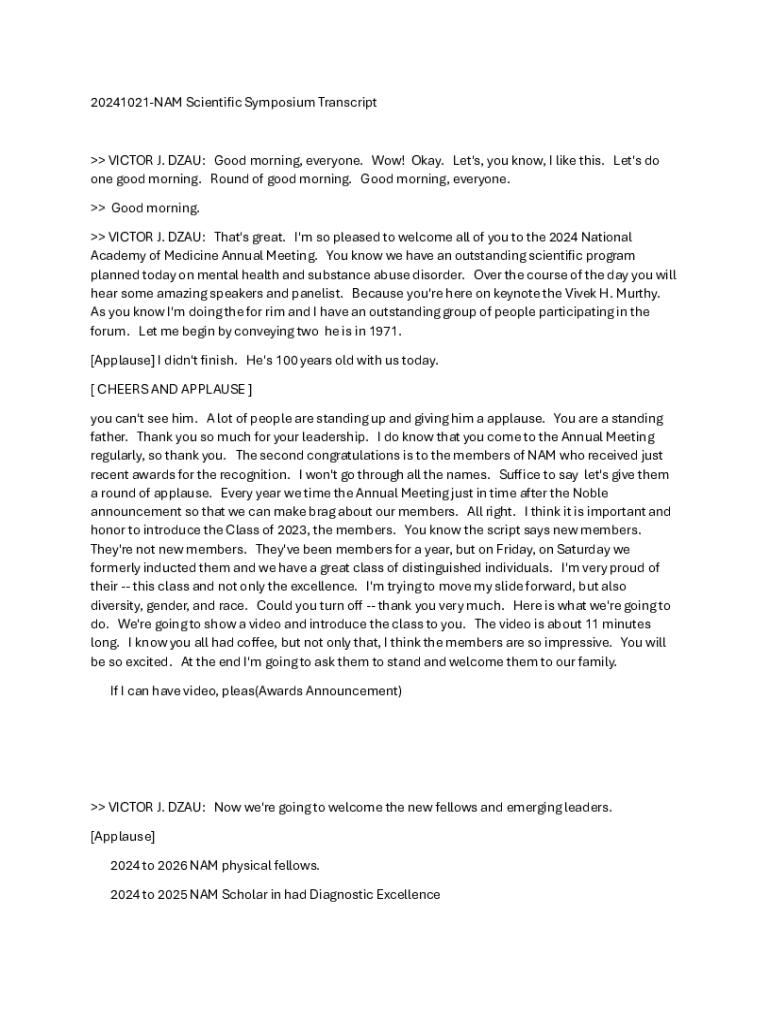 20241021-NAM Scientific Symposium Transcript

>> VICTOR J. DZAU: Good morning, everyone. Wow! Okay. Let's, you know, I like this. Let's do one good morning. Round of good morning. Good morning, everyone.

>> Good morning.

>> VICTOR J. DZAU: That's great. I'm so pleased to welcome all of you to the 2024 National Academy of Medicine Annual Meeting. You know we have an outstanding scientific program planned today on mental health and substance abuse disorder. Over the course of the day you will hear some amazing speakers and panelist. Because you're here on keynote the Vivek H. Murthy. As you know I'm doing the for rim and I have an outstanding group of people participating in the forum. Let me begin by conveying two he is in 1971.

[Applause] I didn't finish. He's 100 years old with us today.

[ CHEERS AND APPLAUSE ]

you can't see him. A lot of people are standing up and giving him a applause. You are a standing father. Thank you so much for your leadership. I do know that you come to the Annual Meeting regularly, so thank you. The second congratulations is to the members of NAM who received just recent awards for the recognition. I won't go through all the names. Suffice to say let's give them a round of applause. Every year we time the Annual Meeting just in time after the Noble announcement so that we can make brag about our members. All right. I think it is important and honor to introduce the Class of 2023, the members. You know the script says new members. They're not new members. They've been members for a year, but on Friday, on Saturday we formerly inducted them and we have a great class of distinguished individuals. I'm very proud of their -- this class and not only the excellence. I'm trying to move my slide forward, but also diversity, gender, and race. Could you turn off -- thank you very much. Here is what we're going to do. We're going to show a video and introduce the class to you. The video is about 11 minutes long. I know you all had coffee, but not only that, I think the members are so impressive. You will be so excited. At the end I'm going to ask them to stand and welcome them to our family.

If I can have video, pleas(Awards Announcement)

>> VICTOR J. DZAU: Now we're going to welcome the new fellows and emerging leaders.

[Applause]

2024 to 2026 NAM physical fellows.

2024 to 2025 NAM Scholar in had Diagnostic Excellence